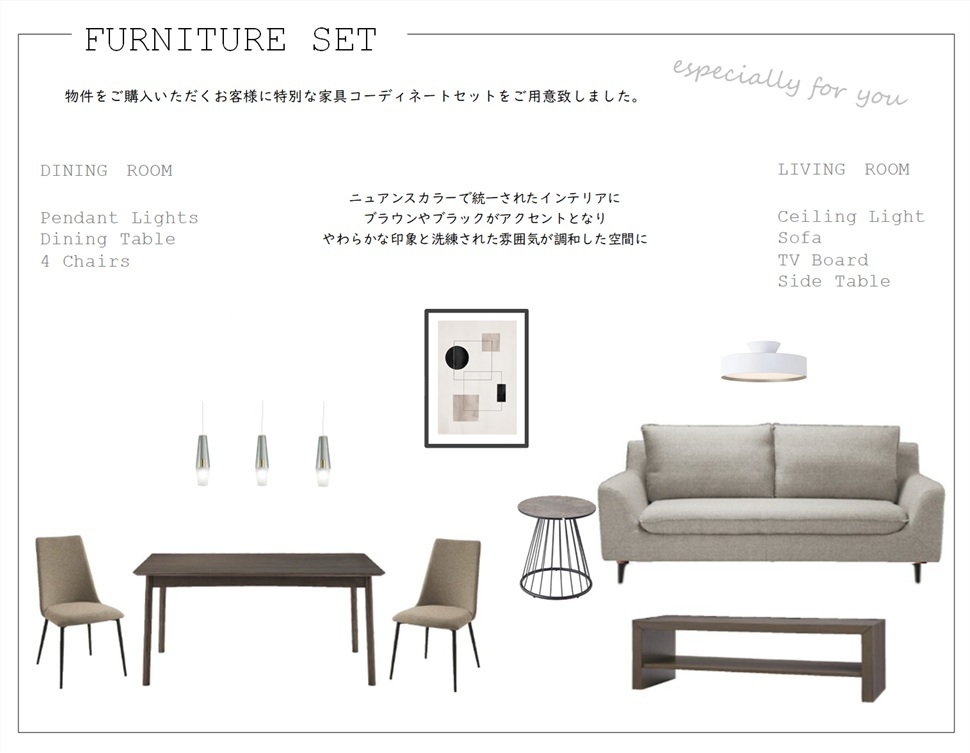 FURNITURE SET

especially for you

物件をご購入いただくお客様に特別な家具コーディネートセットをご用意致しました。

DINING ROOM

Pendant Lights
Dining Table
4 Chairs

ニュアンスカラーで統一されたインテリアに
ブラウンやブラックがアクセントとなり
やわらかな印象と洗練された雰囲気が調和した空間に

LIVING ROOM

Ceiling Light
Sofa
TV Board
Side Table